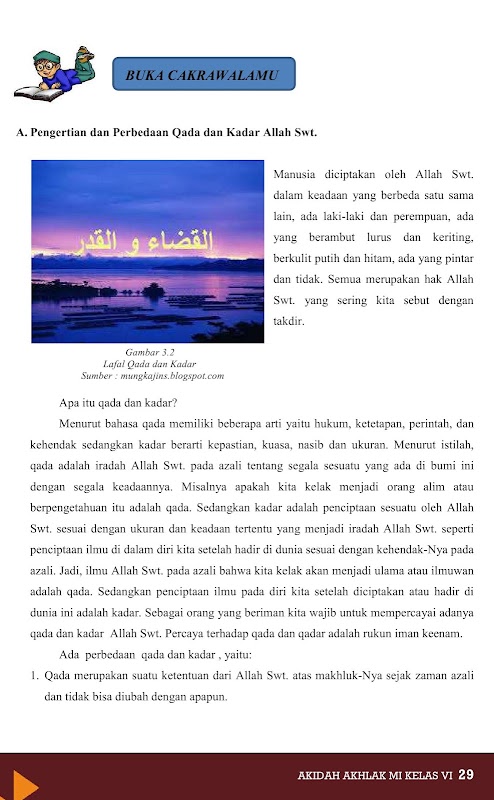 BUKA CAKRAWALAMU

A. Pengertian dan Perbedaan Qada dan Kadar Allah Swt.

القضاء و القدر

Gambar 3.2
Lafal Qada dan Kadar
Sumber : mungkajins.blogspot.com

Manusia diciptakan oleh Allah Swt. dalam keadaan yang berbeda satu sama lain, ada laki-laki dan perempuan, ada yang berambut lurus dan keriting, berkulit putih dan hitam, ada yang pintar dan tidak. Semua merupakan hak Allah Swt. yang sering kita sebut dengan takdir.

Apa itu qada dan kadar?

Menurut bahasa qada memiliki beberapa arti yaitu hukum, ketetapan, perintah, dan kehendak sedangkan kadar berarti kepastian, kuasa, nasib dan ukuran. Menurut istilah, qada adalah iradah Allah Swt. pada azali tentang segala sesuatu yang ada di bumi ini dengan segala keadaannya. Misalnya apakah kita kelak menjadi orang alim atau berpengetahuan itu adalah qada. Sedangkan kadar adalah penciptaan sesuatu oleh Allah Swt. sesuai dengan ukuran dan keadaan tertentu yang menjadi iradah Allah Swt. seperti penciptaan ilmu di dalam diri kita setelah hadir di dunia sesuai dengan kehendak-Nya pada azali. Jadi, ilmu Allah Swt. pada azali bahwa kita kelak akan menjadi ulama atau ilmuwan adalah qada. Sedangkan penciptaan ilmu pada diri kita setelah diciptakan atau hadir di dunia ini adalah kadar. Sebagai orang yang beriman kita wajib untuk mempercayai adanya qada dan kadar Allah Swt. Percaya terhadap qada dan qadar adalah rukun iman keenam.

Ada perbedaan qada dan kadar , yaitu:

1. Qada merupakan suatu ketentuan dari Allah Swt. atas makhluk-Nya sejak zaman azali dan tidak bisa diubah dengan apapun.

AKIDAH AKHLAK MI KELAS VI 29